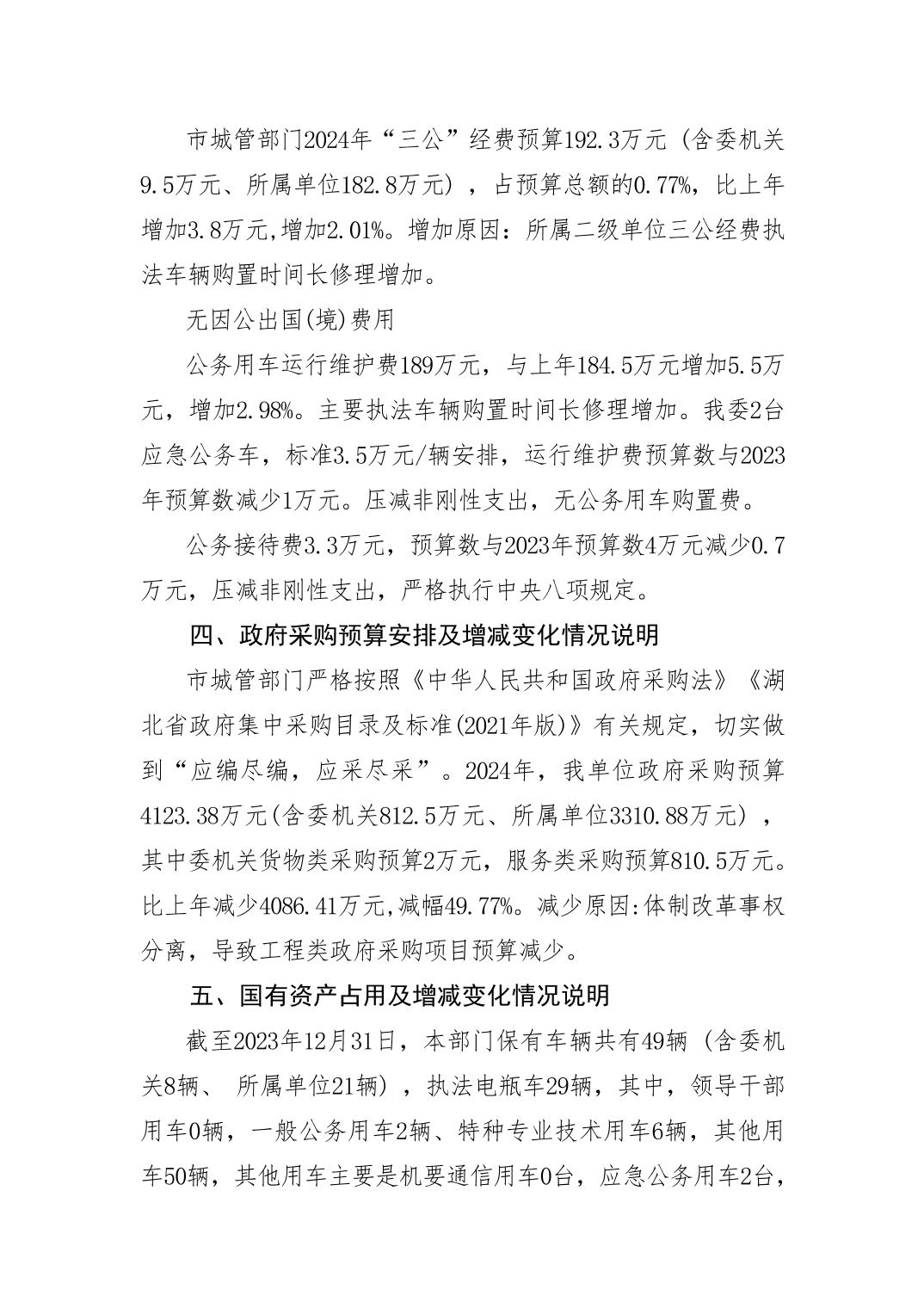 市城管部门2024年“三公”经费预算192.3万元（含委机关9.5万元、所属单位182.8万元），占预算总额的0.77%，比上年增加3.8万元,增加2.01%。增加原因：所属二级单位三公经费执法车辆购置时间长修理增加。

无因公出国(境)费用

公务用车运行维护费189万元，与上年184.5万元增加5.5万元，增加2.98%。主要执法车辆购置时间长修理增加。我委2台应急公务车，标准3.5万元/辆安排，运行维护费预算数与2023年预算数减少1万元。压减非刚性支出，无公务用车购置费。

公务接待费3.3万元，预算数与2023年预算数4万元减少0.7万元，压减非刚性支出，严格执行中央八项规定。

四、政府采购预算安排及增减变化情况说明

市城管部门严格按照《中华人民共和国政府采购法》《湖北省政府集中采购目录及标准(2021年版)》有关规定，切实做到“应编尽编，应采尽采”。2024年，我单位政府采购预算4123.38万元(含委机关812.5万元、所属单位3310.88万元），其中委机关货物类采购预算2万元，服务类采购预算810.5万元。比上年减少4086.41万元,减幅49.77%。减少原因:体制改革事权分离，导致工程类政府采购项目预算减少。

五、国有资产占用及增减变化情况说明

截至2023年12月31日，本部门保有车辆共有49辆（含委机关8辆、 所属单位21辆），执法电瓶车29辆，其中，领导干部用车0辆，一般公务用车2辆、特种专业技术用车6辆，其他用车50辆，其他用车主要是机要通信用车0台，应急公务用车2台，